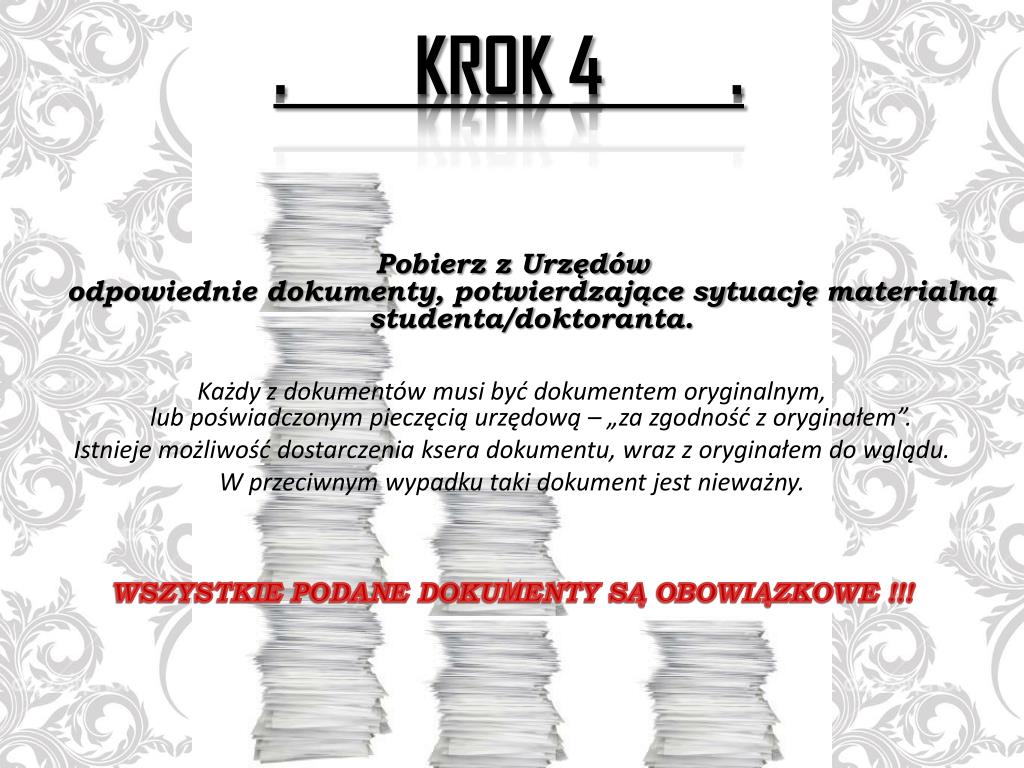 . KROK 4 .

Pobierz z Urzędów
odpowiednie dokumenty, potwierdzające sytuację materialną studenta/doktoranta.

Każdy z dokumentów musi być dokumentem oryginalnym,
lub poświadczonym pieczęcią urzędową – „za zgodność z oryginałem”.
Istnieje możliwość dostarczenia ksera dokumentu, wraz z oryginałem do wglądu.
W przeciwnym wypadku taki dokument jest nieważny.

WSZYSTKIE PODANE DOKUMENTY SĄ OBOWIĄZKOWE !!!